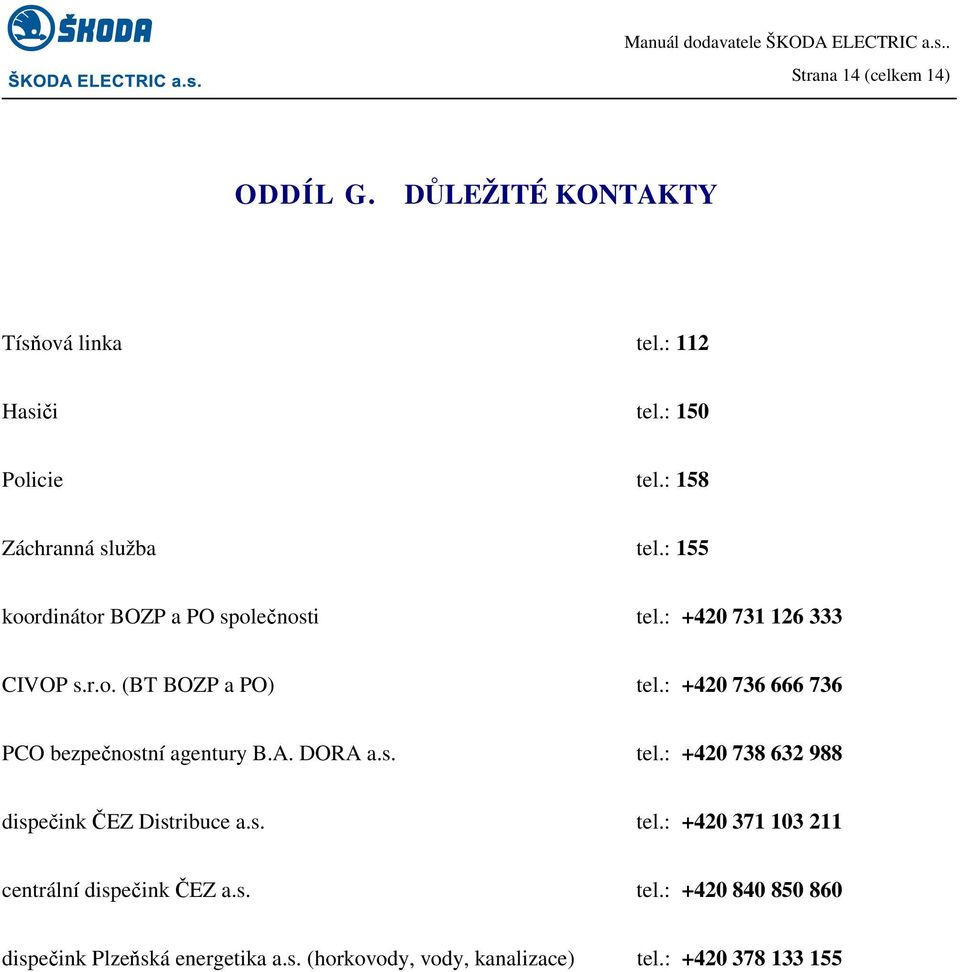 ŠKODA
ŠKODA ELECTRIC a.s.

Manuál dodavatele ŠKODA ELECTRIC a.s..
Strana 14 (celkem 14)

ODDÍL G. DŮLEŽITÉ KONTAKTY

Tísňová linka tel.: 112

Hasiči tel.: 150

Policie tel.: 158

Záchranná služba tel.: 155

koordinátor BOZP a PO společnosti tel.: +420 731 126 333

CIVOP s.r.o. (BT BOZP a PO) tel.: +420 736 666 736

PCO bezpečnostní agentury B.A. DORA a.s. tel.: +420 738 632 988

dispečink ČEZ Distribuce a.s. tel.: +420 371 103 211

centrální dispečink ČEZ a.s. tel.: +420 840 850 860

dispečink Plzeňská energetika a.s. (horkovody, vody, kanalizace) tel.: +420 378 133 155